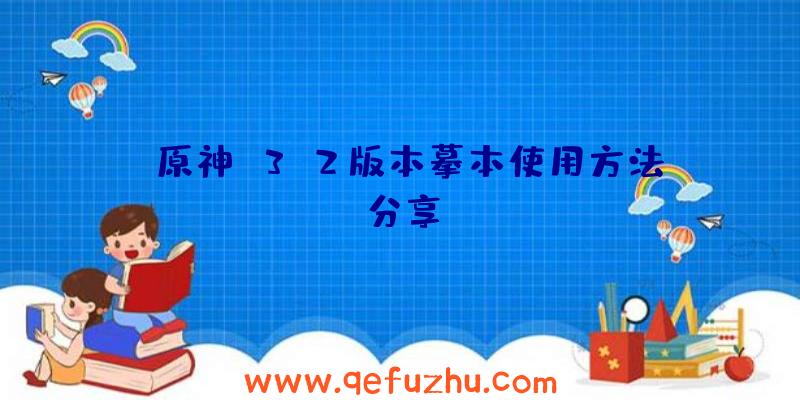 原神 3 2版本摹本使用方法分享

www.qefuzhu.com